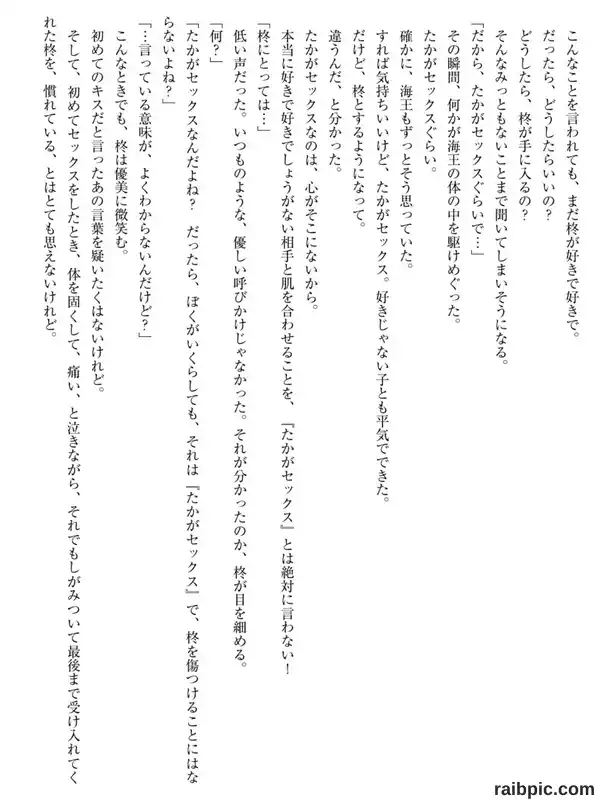 こんなことを言われても、まだ柊が好きで好きで。

だったら、どうしたらいいの？

どうしたら、柊が手に入るの？

そんなみっともないことまで聞いてしまいそうになる。

「だから、たかがセックスぐらいで…」

その瞬間、何かが海王の体の中を駆けめぐった。

たかがセックスぐらい。

確かに、海王もずっとそう思っていた。

すれば気持ちいいけど、たかがセックス。好きじゃない子とも平気でできた。

だけど、柊とするようになって。

違うんだ、と分かった。

たかがセックスなのは、心がそこにないから。

本当に好きで好きでしょうがない相手と肌を合わせることを、『たかがセックス』とは絶対に言わない！

「柊にとっては…」

低い声だった。いつものような、優しい呼びかけじゃなかった。それが分かったのか、柊が目を細める。

「何？」

「たかがセックスなんだよね？　だったら、ぼくがいくらしても、それは『たかがセックス』で、柊を傷つけることにはならないよね？」

「…言っている意味が、よくわからないんだけど？」

こんなときでも、柊は優美に微笑む。

初めてのキスだと言ったあの言葉を疑いたくはないけれど。

そして、初めてセックスをしたとき、体を固くして、痛い、と泣きながら、それでもしがみついて最後まで受け入れてくれた柊を、慣れている、とはとても思えないけれど。

raibpic.com